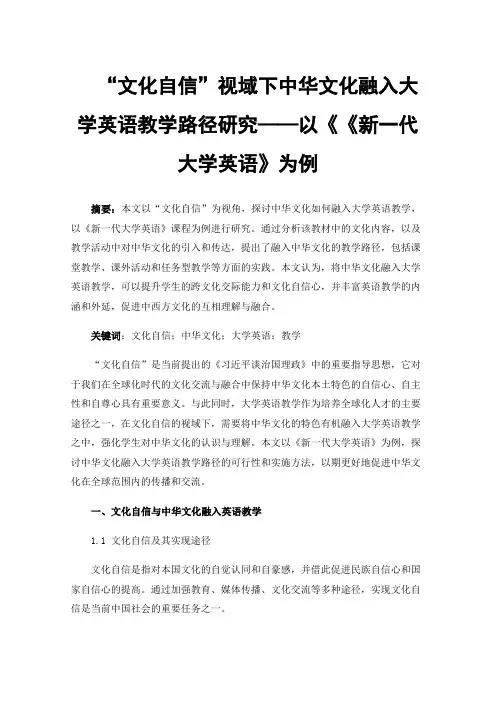 “文化自信”视域下中华文化融入大学英语教学路径研究——以《《新一代大学英语》为例

摘要：本文以“文化自信”为视角，探讨中华文化如何融入大学英语教学，以《新一代大学英语》课程为例进行研究。通过分析该教材中的文化内容，以及教学活动中对中华文化的引入和传达，提出了融入中华文化的教学路径，包括课堂教学、课外活动和任务型教学等方面的实践。本文认为，将中华文化融入大学英语教学，可以提升学生的跨文化交际能力和文化自信心，并丰富英语教学的内涵和外延，促进中西方文化的互相理解与融合。

关键词：文化自信；中华文化；大学英语；教学

“文化自信”是当前提出的《习近平谈治国理政》中的重要指导思想，它对于我们在全球化时代的文化交流与融合中保持中华文化本土特色的自信心、自主性和自尊心具有重要意义。与此同时，大学英语教学作为培养全球化人才的主要途径之一，在文化自信的视域下，需要将中华文化的特色有机融入大学英语教学之中，强化学生对中华文化的认识与理解。本文以《新一代大学英语》为例，探讨中华文化融入大学英语教学路径的可行性和实施方法，以期更好地促进中华文化在全球范围内的传播和交流。

一、文化自信与中华文化融入英语教学

1.1 文化自信及其实现途径

文化自信是指对本国文化的自觉认同和自豪感，并借此促进民族自信心和国家自信心的提高。通过加强教育、媒体传播、文化交流等多种途径，实现文化自信是当前中国社会的重要任务之一。